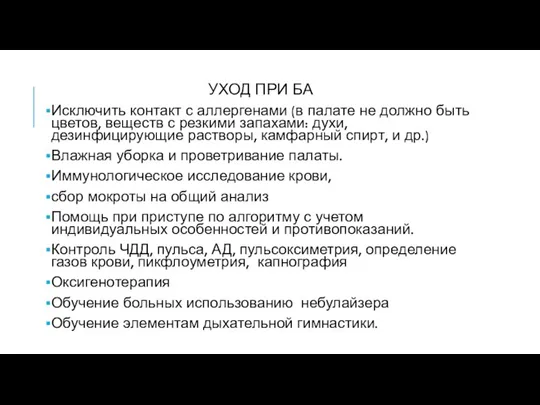 УХОД ПРИ БА

▪Исключить контакт с аллергенами (в палате не должно быть цветов, веществ с резкими запахами: духи, дезинфицирующие растворы, камфарный спирт, и др.)

▪Влажная уборка и проветривание палаты.

▪Иммунологическое исследование крови,

▪сбор мокроты на общий анализ

▪Помощь при приступе по алгоритму с учетом индивидуальных особенностей и противопоказаний.

▪Контроль ЧДД, пульса, АД, пульсоксиметрия, определение газов крови, пикфлоуметрия, капнография

▪Оксигенотерапия

▪Обучение больных использованию небулайзера

▪Обучение элементам дыхательной гимнастики.